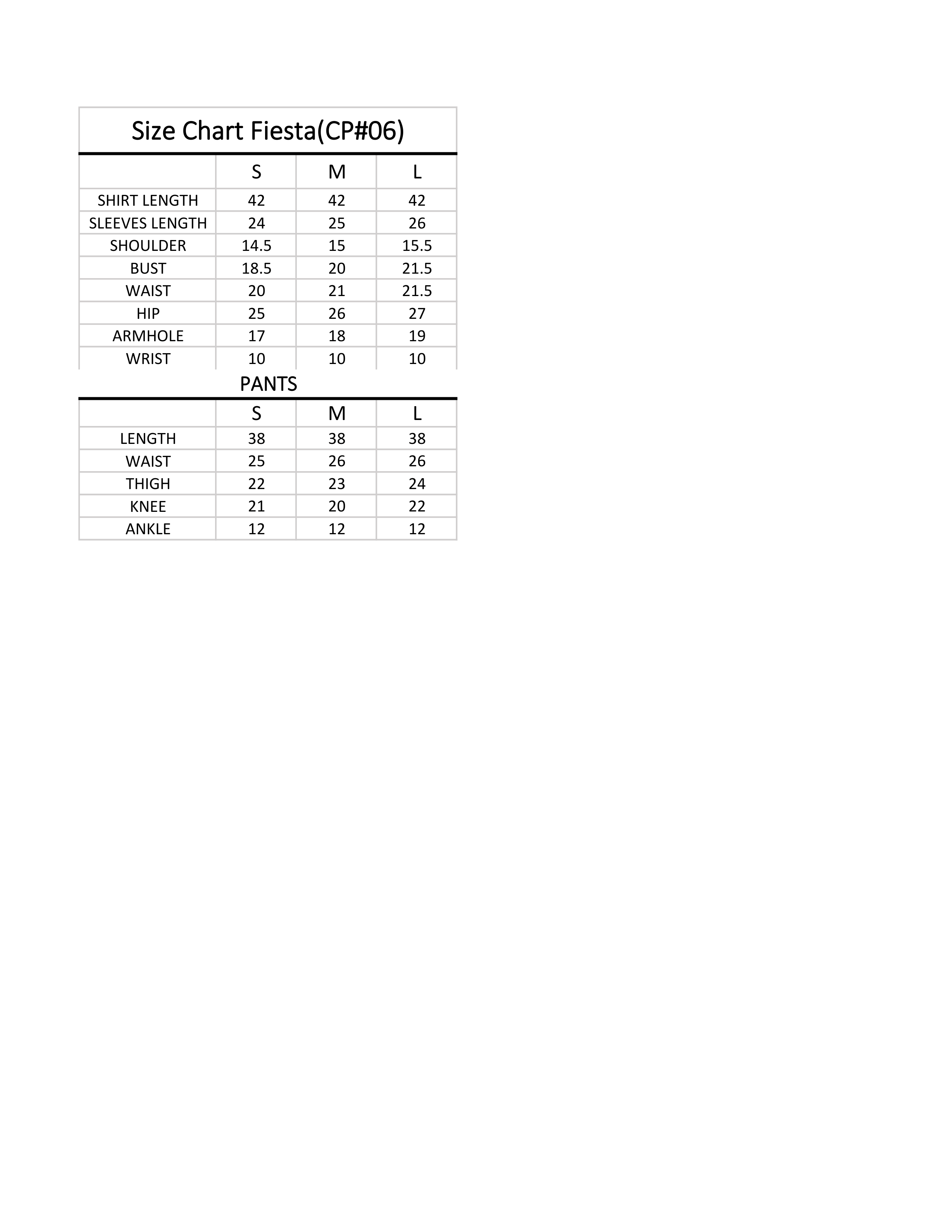 Size Chart Fiesta(CP#06)

| | S | M | L |
|---|---|---|---|
| SHIRT LENGTH | 42 | 42 | 42 |
| SLEEVES LENGTH | 24 | 25 | 26 |
| SHOULDER | 14.5 | 15 | 15.5 |
| BUST | 18.5 | 20 | 21.5 |
| WAIST | 20 | 21 | 21.5 |
| HIP | 25 | 26 | 27 |
| ARMHOLE | 17 | 18 | 19 |
| WRIST | 10 | 10 | 10 |

PANTS

| | S | M | L |
|---|---|---|---|
| LENGTH | 38 | 38 | 38 |
| WAIST | 25 | 26 | 26 |
| THIGH | 22 | 23 | 24 |
| KNEE | 21 | 20 | 22 |
| ANKLE | 12 | 12 | 12 |